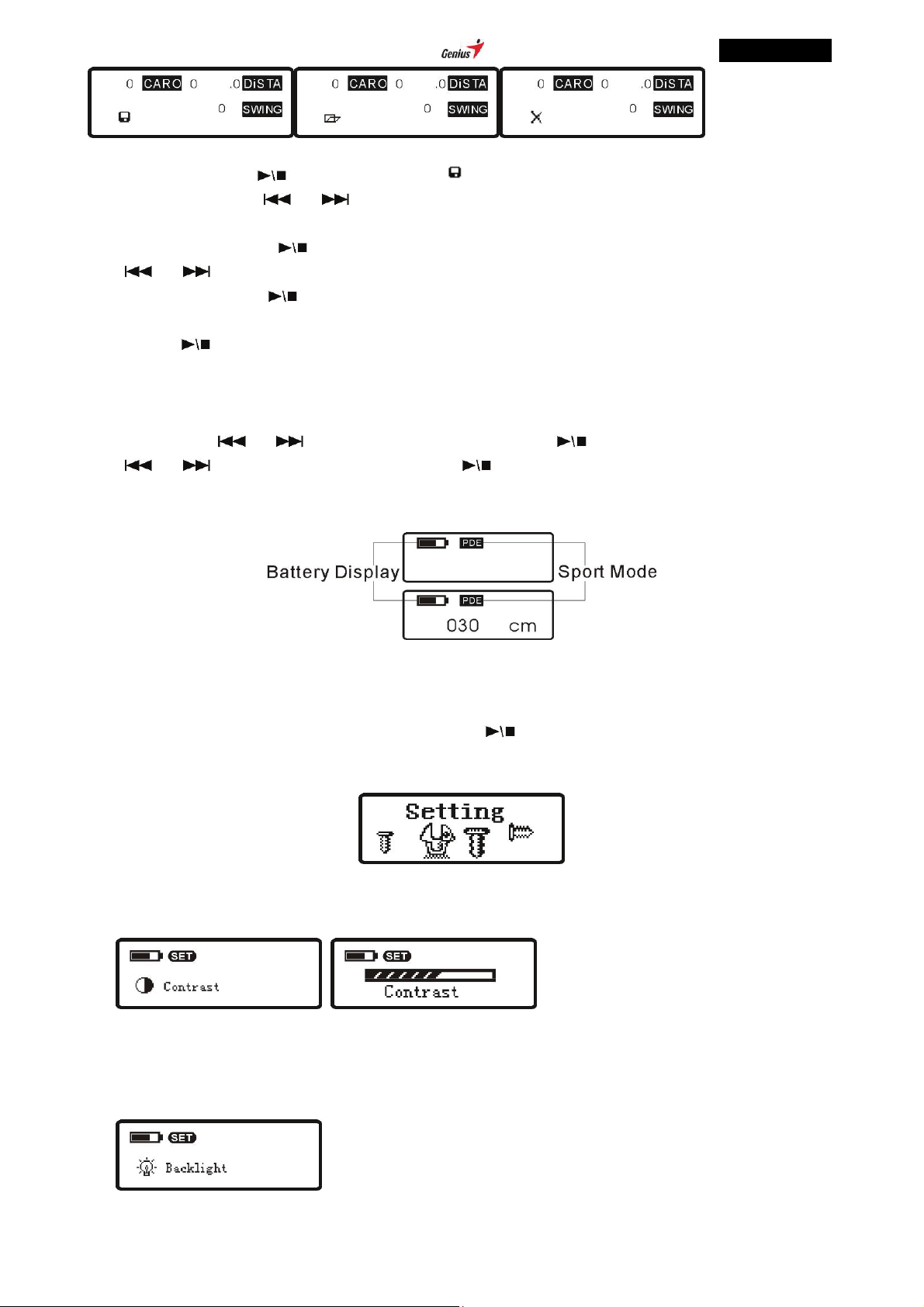 Genius

0 CARO 0 .0 DiSTA
0 SWING

0 CARO 0 .0 DiSTA
0 SWING

0 CARO 0 .0 DiSTA
0 SWING

Battery Display
PDE
Sport Mode
PDE
030 cm

Setting

SET
Contrast

SET
Contrast

SET
Backlight